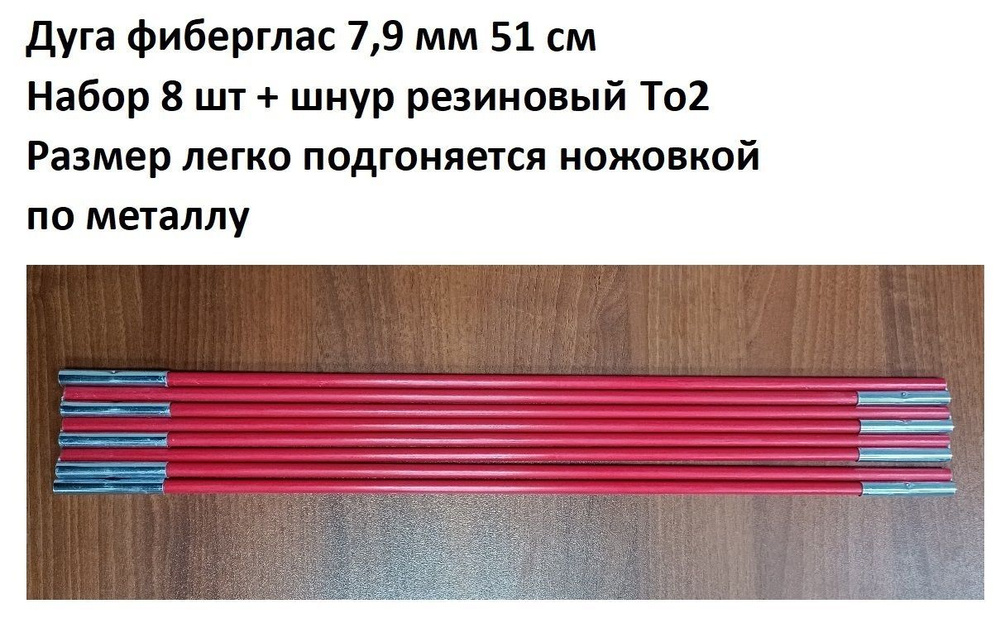 Дуга фиберглас 7,9 мм 51 см
Набор 8 шт + шнур резиновый То2
Размер легко подгоняется ножовкой по металлу